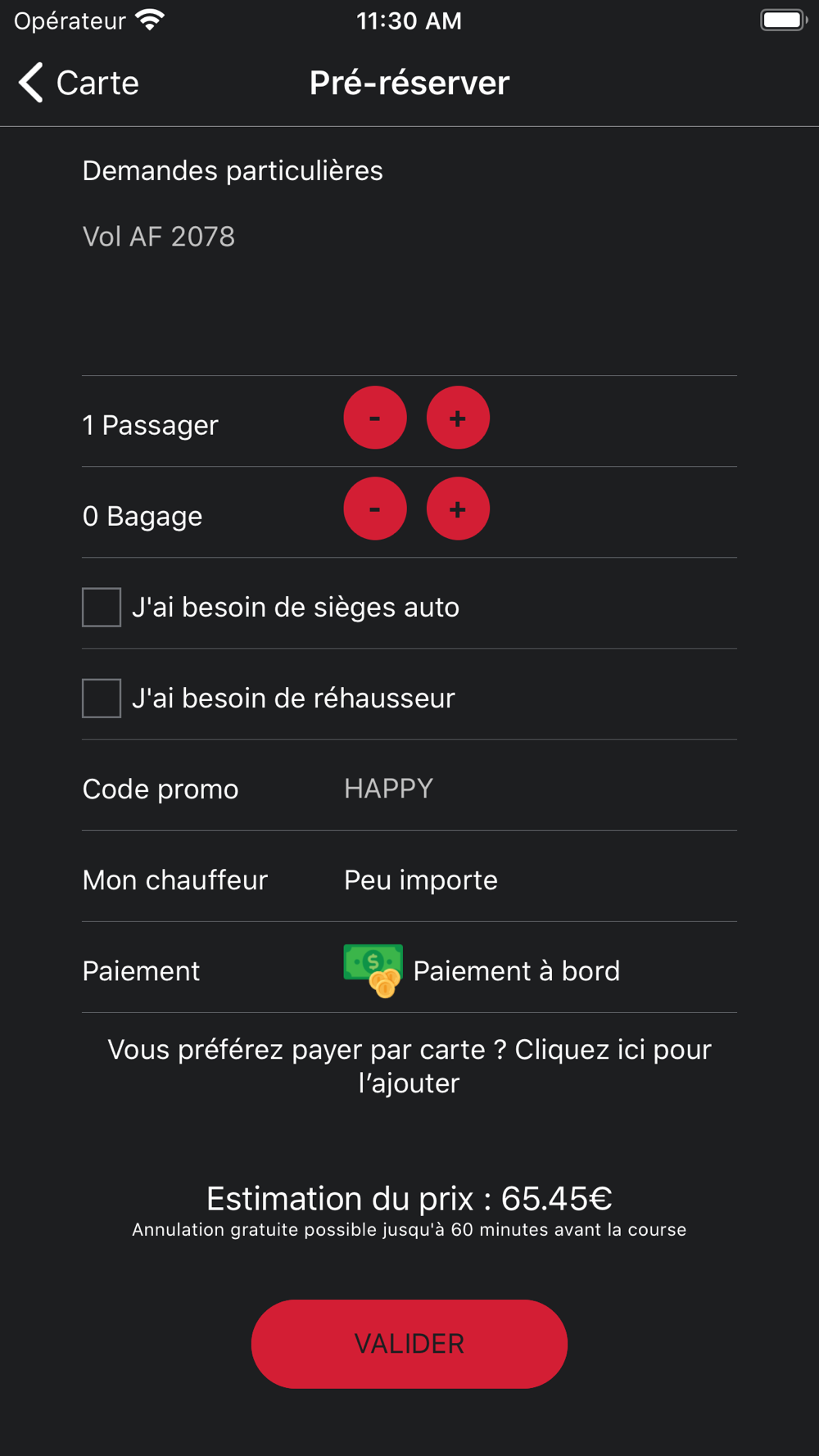 Opérateur 11:30 AM

Carte Pré-réserver

Demandes particulières

Vol AF 2078

1 Passager - +

0 Bagage - +

J'ai besoin de sièges auto

J'ai besoin de réhausseur

Code promo HAPPY

Mon chauffeur Peu importe

Paiement Paiement à bord

Vous préférez payer par carte ? Cliquez ici pour l'ajouter

Estimation du prix : 65.45€
Annulation gratuite possible jusqu'à 60 minutes avant la course

VALIDER